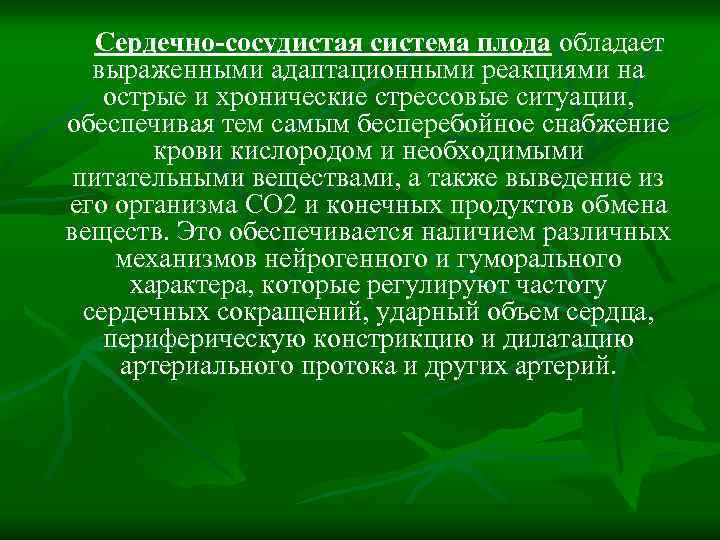 Сердечно-сосудистая система плода обладает выраженными адаптационными реакциями на острые и хронические стрессовые ситуации, обеспечивая тем самым бесперебойное снабжение крови кислородом и необходимыми питательными веществами, а также выведение из его организма СО2 и конечных продуктов обмена веществ. Это обеспечивается наличием различных механизмов нейрогенного и гуморального характера, которые регулируют частоту сердечных сокращений, ударный объем сердца, периферическую констрикцию и дилатацию артериального протока и других артерий.